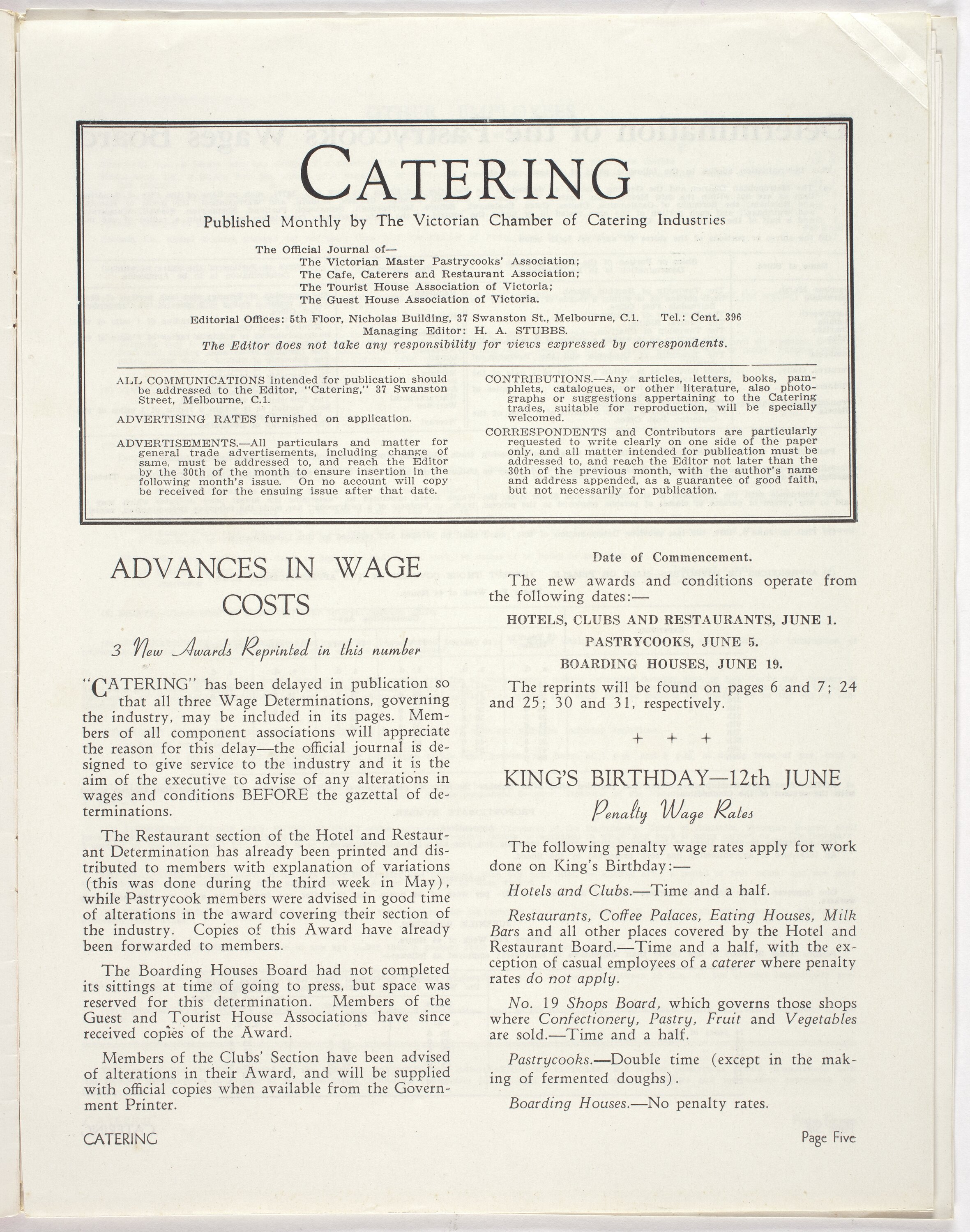 CATERING

Published Monthly by The Victorian Chamber of Catering Industries

The Official Journal of—
The Victorian Master Pastrycooks' Association;
The Cafe, Caterers and Restaurant Association;
The Tourist House Association of Victoria;
The Guest House Association of Victoria.

Editorial Offices: 5th Floor, Nicholas Building, 37 Swanston St., Melbourne, C.1. Tel.: Cent. 396
Managing Editor: H. A. STUBBS.
The Editor does not take any responsibility for views expressed by correspondents.

ALL COMMUNICATIONS intended for publication should be addressed to the Editor, "Catering," 37 Swanston Street, Melbourne, C.1.

ADVERTISING RATES furnished on application.

ADVERTISEMENTS.—All particulars and matter for general trade advertisements, including change of same, must be addressed to, and reach the Editor by the 30th of the month to ensure insertion in the following month's issue. On no account will copy be received for the ensuing issue after that date.

CONTRIBUTIONS.—Any articles, letters, books, pamphlets, catalogues, or other literature, also photographs or suggestions appertaining to the Catering trades, suitable for reproduction, will be specially welcomed.

CORRESPONDENTS and Contributors are particularly requested to write clearly on one side of the paper only, and all matter intended for publication must be addressed to, and reach the Editor not later than the 30th of the previous month, with the author's name and address appended, as a guarantee of good faith, but not necessarily for publication.

ADVANCES IN WAGE COSTS

3 New Awards Reprinted in this number

"CATERING" has been delayed in publication so that all three Wage Determinations, governing the industry, may be included in its pages. Members of all component associations will appreciate the reason for this delay—the official journal is designed to give service to the industry and it is the aim of the executive to advise of any alterations in wages and conditions BEFORE the gazettal of determinations.

The Restaurant section of the Hotel and Restaurant Determination has already been printed and distributed to members with explanation of variations (this was done during the third week in May), while Pastrycook members were advised in good time of alterations in the award covering their section of the industry. Copies of this Award have already been forwarded to members.

The Boarding Houses Board had not completed its sittings at time of going to press, but space was reserved for this determination. Members of the Guest and Tourist House Associations have since received copies of the Award.

Members of the Clubs' Section have been advised of alterations in their Award, and will be supplied with official copies when available from the Government Printer.

Date of Commencement.

The new awards and conditions operate from the following dates:—

HOTELS, CLUBS AND RESTAURANTS, JUNE 1.

PASTRYCOOKS, JUNE 5.

BOARDING HOUSES, JUNE 19.

The reprints will be found on pages 6 and 7; 24 and 25; 30 and 31, respectively.

+ + +

KING'S BIRTHDAY—12th JUNE

Penalty Wage Rates

The following penalty wage rates apply for work done on King's Birthday:—

Hotels and Clubs.—Time and a half.

Restaurants, Coffee Palaces, Eating Houses, Milk Bars and all other places covered by the Hotel and Restaurant Board.—Time and a half, with the exception of casual employees of a caterer where penalty rates do not apply.

No. 19 Shops Board, which governs those shops where Confectionery, Pastry, Fruit and Vegetables are sold.—Time and a half.

Pastrycooks.—Double time (except in the making of fermented doughs).

Boarding Houses.—No penalty rates.

CATERING

Page Five